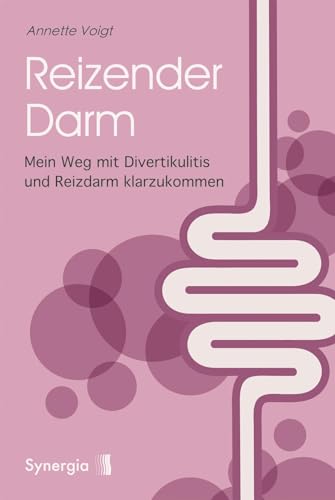 Annette Voigt

Reizender Darm

Mein Weg mit Divertikulitis und Reizdarm klarzukommen

Synergia